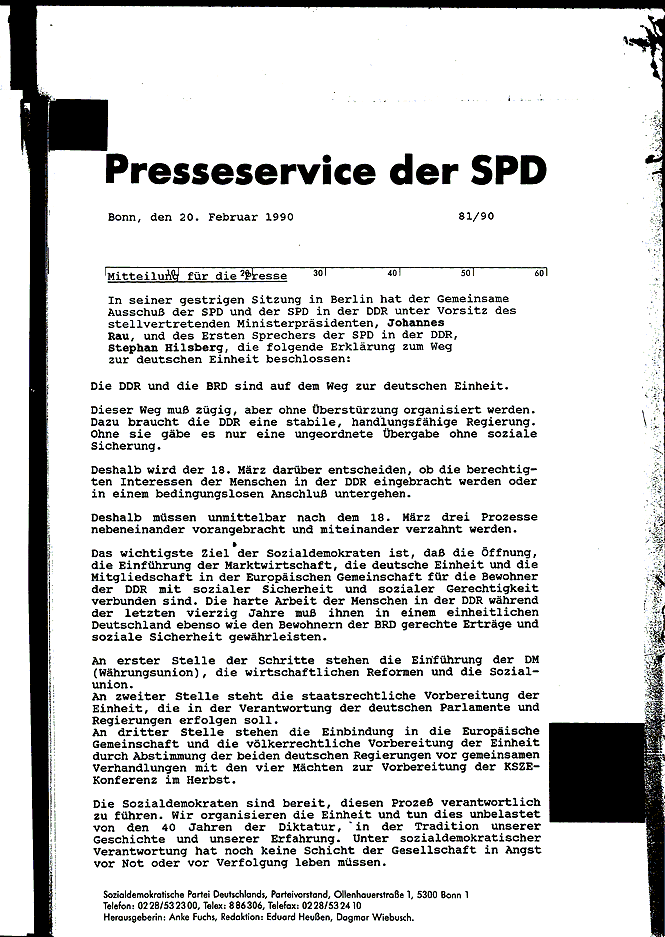 Presseservice der SPD

Bonn, den 20. Februar 1990 81/90

Mitteilung für die Presse 10 20 30 40 50 60

In seiner gestrigen Sitzung in Berlin hat der Gemeinsame Ausschuß der SPD und der SPD in der DDR unter Vorsitz des stellvertretenden Ministerpräsidenten, Johannes Rau, und des Ersten Sprechers der SPD in der DDR, Stephan Hilsberg, die folgende Erklärung zum Weg zur deutschen Einheit beschlossen:

Die DDR und die BRD sind auf dem Weg zur deutschen Einheit.

Dieser Weg muß zügig, aber ohne Überstürzung organisiert werden. Dazu braucht die DDR eine stabile, handlungsfähige Regierung. Ohne sie gäbe es nur eine ungeordnete Übergabe ohne soziale Sicherung.

Deshalb wird der 18. März darüber entscheiden, ob die berechtigten Interessen der Menschen in der DDR eingebracht werden oder in einem bedingungslosen Anschluß untergehen.

Deshalb müssen unmittelbar nach dem 18. März drei Prozesse nebeneinander vorangebracht und miteinander verzahnt werden.

Das wichtigste Ziel der Sozialdemokraten ist, daß die Öffnung, die Einführung der Marktwirtschaft, die deutsche Einheit und die Mitgliedschaft in der Europäischen Gemeinschaft für die Bewohner der DDR mit sozialer Sicherheit und sozialer Gerechtigkeit verbunden sind. Die harte Arbeit der Menschen in der DDR während der letzten vierzig Jahre muß ihnen in einem einheitlichen Deutschland ebenso wie den Bewohnern der BRD gerechte Erträge und soziale Sicherheit gewährleisten.

An erster Stelle der Schritte stehen die Einführung der DM (Währungsunion), die wirtschaftlichen Reformen und die Sozialunion.
An zweiter Stelle steht die staatsrechtliche Vorbereitung der Einheit, die in der Verantwortung der deutschen Parlamente und Regierungen erfolgen soll.
An dritter Stelle stehen die Einbindung in die Europäische Gemeinschaft und die völkerrechtliche Vorbereitung der Einheit durch Abstimmung der beiden deutschen Regierungen vor gemeinsamen Verhandlungen mit den vier Mächten zur Vorbereitung der KSZE-Konferenz im Herbst.

Die Sozialdemokraten sind bereit, diesen Prozeß verantwortlich zu führen. Wir organisieren die Einheit und tun dies unbelastet von den 40 Jahren der Diktatur, in der Tradition unserer Geschichte und unserer Erfahrung. Unter sozialdemokratischer Verantwortung hat noch keine Schicht der Gesellschaft in Angst vor Not oder vor Verfolgung leben müssen.

Sozialdemokratische Partei Deutschlands, Parteivorstand, Ollenhauerstraße 1, 5300 Bonn 1
Telefon: 0228/532300, Telex: 886306, Telefax: 0228/532410
Herausgeberin: Anke Fuchs, Redaktion: Eduard Heußen, Dagmar Wiebusch.